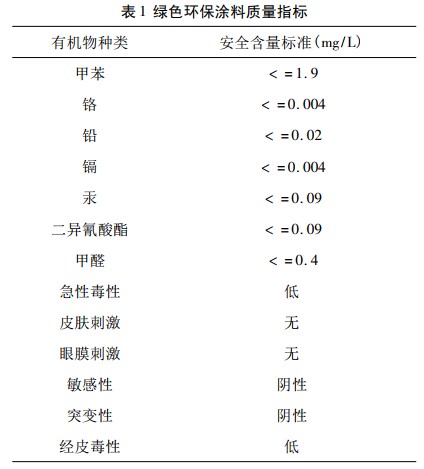 表 1 绿色环保涂料质量指标

| 有机物种类 | 安全含量标准(mg/L) |
|---|---|
| 甲苯 | < =1.9 |
| 铬 | < =0.004 |
| 铅 | < =0.02 |
| 镉 | < =0.004 |
| 汞 | < =0.09 |
| 二异氰酸酯 | < =0.09 |
| 甲醛 | < =0.4 |
| 急性毒性 | 低 |
| 皮肤刺激 | 无 |
| 眼膜刺激 | 无 |
| 敏感性 | 阴性 |
| 突变性 | 阴性 |
| 经皮毒性 | 低 |